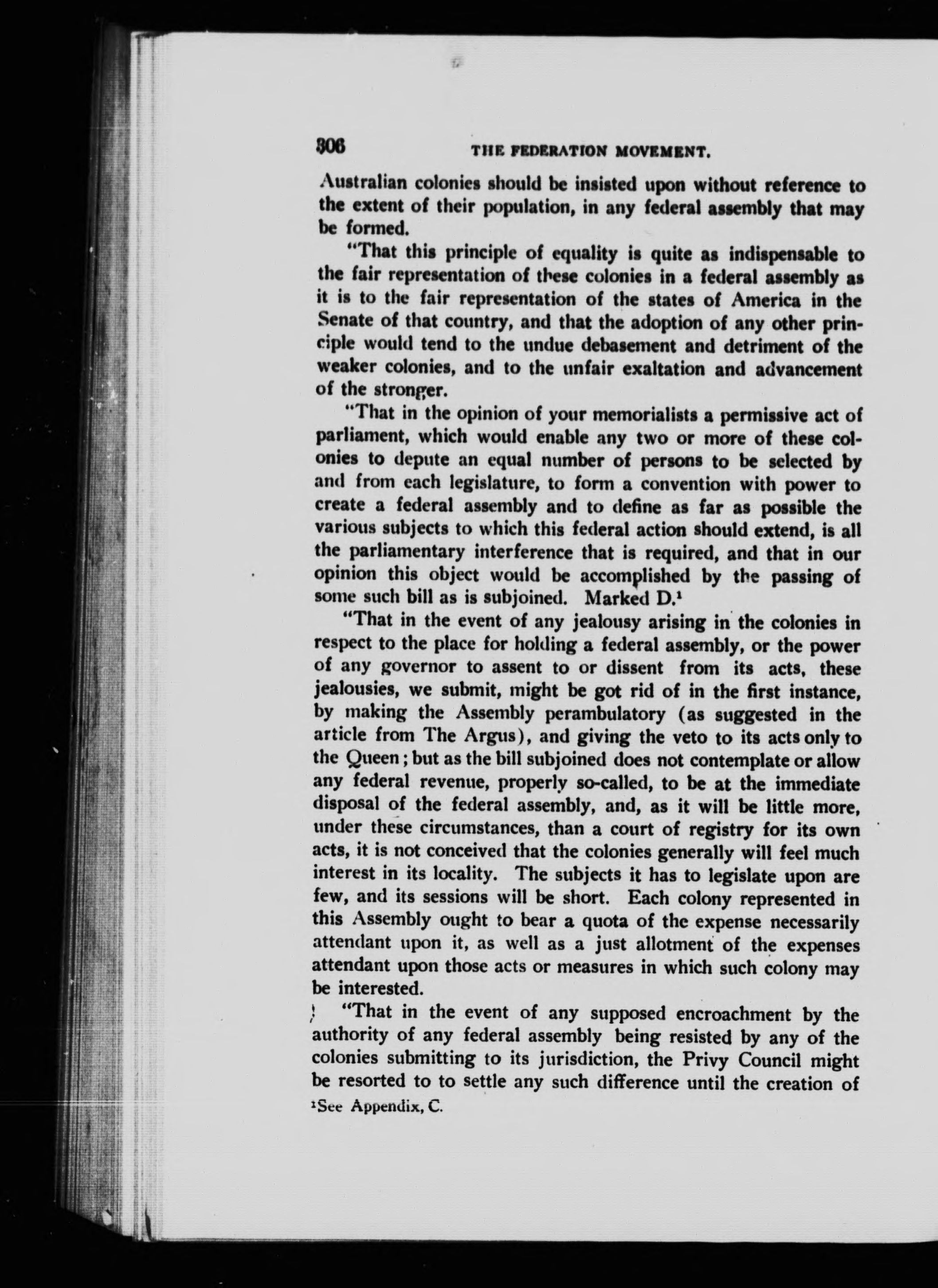 306 THE FEDERATION MOVEMENT.

Australian colonies should be insisted upon without reference to the extent of their population, in any federal assembly that may be formed.

"That this principle of equality is quite as indispensable to the fair representation of these colonies in a federal assembly as it is to the fair representation of the states of America in the Senate of that country, and that the adoption of any other principle would tend to the undue debasement and detriment of the weaker colonies, and to the unfair exaltation and advancement of the stronger.

"That in the opinion of your memorialists a permissive act of parliament, which would enable any two or more of these colonies to depute an equal number of persons to be selected by and from each legislature, to form a convention with power to create a federal assembly and to define as far as possible the various subjects to which this federal action should extend, is all the parliamentary interference that is required, and that in our opinion this object would be accomplished by the passing of some such bill as is subjoined. Marked D.$^1$

"That in the event of any jealousy arising in the colonies in respect to the place for holding a federal assembly, or the power of any governor to assent to or dissent from its acts, these jealousies, we submit, might be got rid of in the first instance, by making the Assembly perambulatory (as suggested in the article from The Argus), and giving the veto to its acts only to the Queen; but as the bill subjoined does not contemplate or allow any federal revenue, properly so-called, to be at the immediate disposal of the federal assembly, and, as it will be little more, under these circumstances, than a court of registry for its own acts, it is not conceived that the colonies generally will feel much interest in its locality. The subjects it has to legislate upon are few, and its sessions will be short. Each colony represented in this Assembly ought to bear a quota of the expense necessarily attendant upon it, as well as a just allotment of the expenses attendant upon those acts or measures in which such colony may be interested.

"That in the event of any supposed encroachment by the authority of any federal assembly being resisted by any of the colonies submitting to its jurisdiction, the Privy Council might be resorted to to settle any such difference until the creation of

$^1$See Appendix, C.